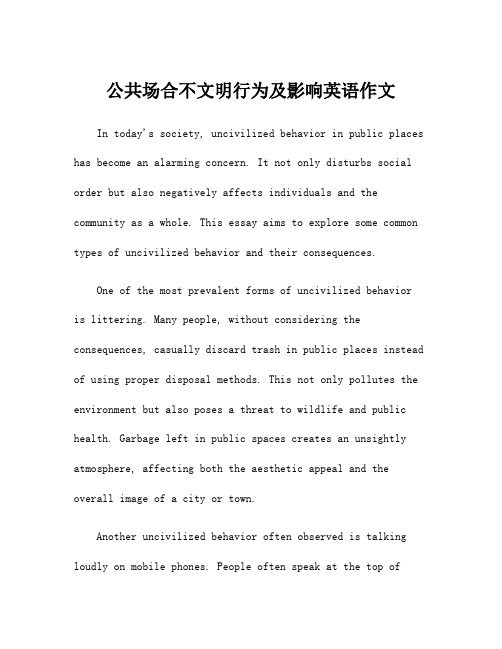 公共场合不文明行为及影响英语作文

In today's society, uncivilized behavior in public places has become an alarming concern. It not only disturbs social order but also negatively affects individuals and the community as a whole. This essay aims to explore some common types of uncivilized behavior and their consequences.

One of the most prevalent forms of uncivilized behavior is littering. Many people, without considering the consequences, casually discard trash in public places instead of using proper disposal methods. This not only pollutes the environment but also poses a threat to wildlife and public health. Garbage left in public spaces creates an unsightly atmosphere, affecting both the aesthetic appeal and the overall image of a city or town.

Another uncivilized behavior often observed is talking loudly on mobile phones. People often speak at the top of